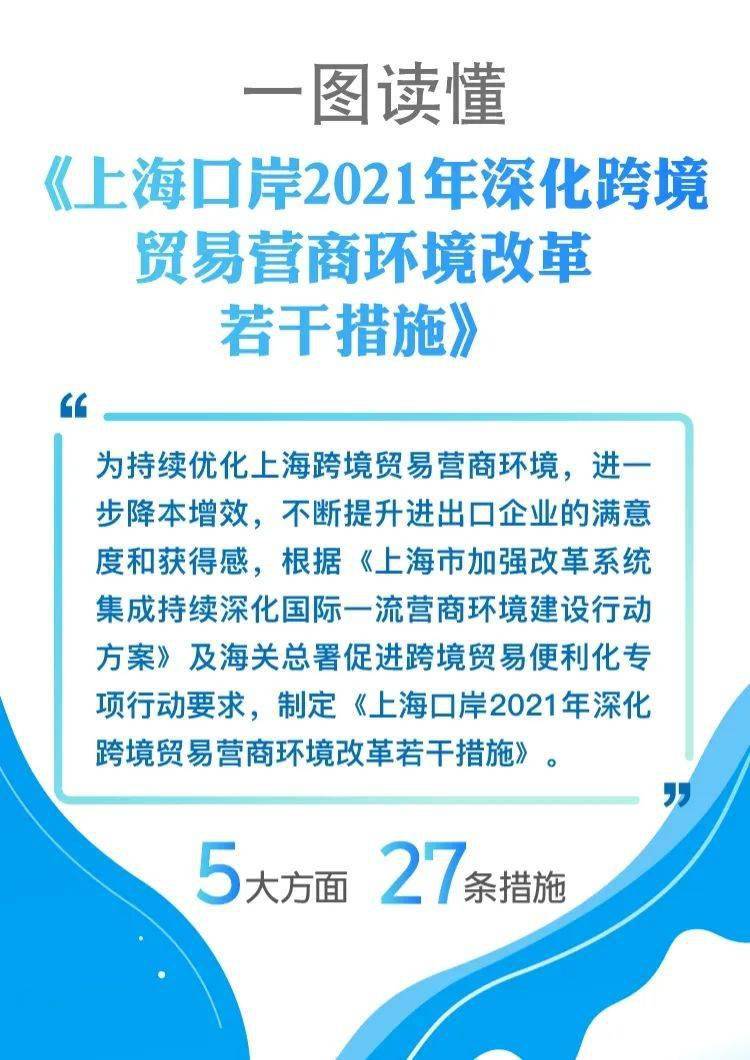 一图读懂

《上海口岸2021年深化跨境贸易营商环境改革若干措施》

“

为持续优化上海跨境贸易营商环境，进一步降本增效，不断提升进出口企业的满意度和获得感，根据《上海市加强改革系统集成持续深化国际一流营商环境建设行动方案》及海关总署促进跨境贸易便利化专项行动要求，制定《上海口岸2021年深化跨境贸易营商环境改革若干措施》。

”

5大方面 27条措施